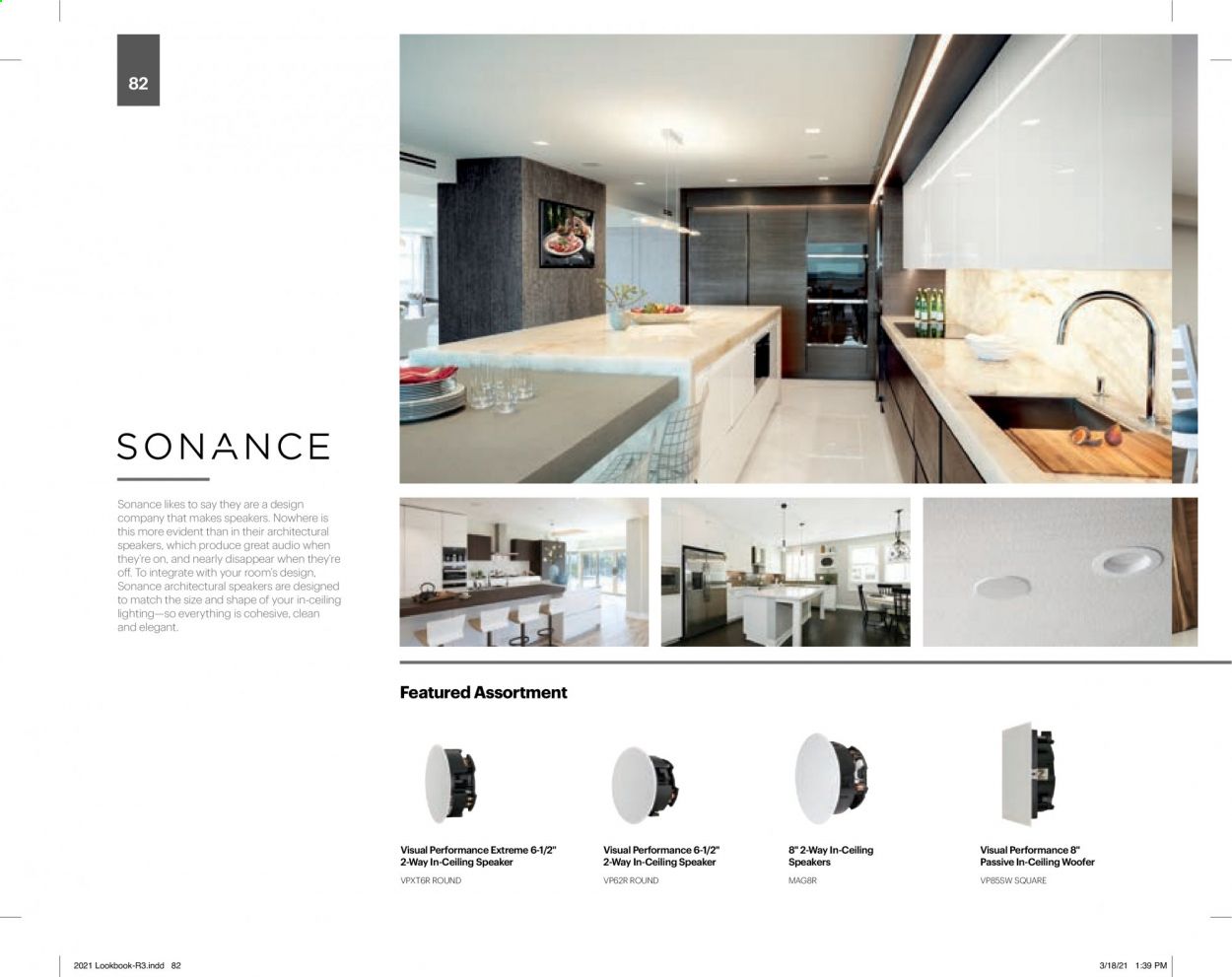 82

SONANCE

Sonance likes to say they are a design company that makes speakers. Nowhere is this more evident than in their architectural speakers, which produce great audio when they're on, and nearly disappear when they're off. To integrate with your room's design, Sonance architectural speakers are designed to match the size and shape of your in-ceiling lighting—so everything is cohesive, clean and elegant.

Featured Assortment

Visual Performance Extreme 6-1/2" 2-Way In-Ceiling Speaker
VPXT6R ROUND

Visual Performance 6-1/2" 2-Way In-Ceiling Speaker
VP62R ROUND

8" 2-Way In-Ceiling Speakers
MAG8R

Visual Performance 8" Passive In-Ceiling Woofer
VP85SW SQUARE

2021 Lookbook-R3.indd 82

3/18/21 1:39 PM